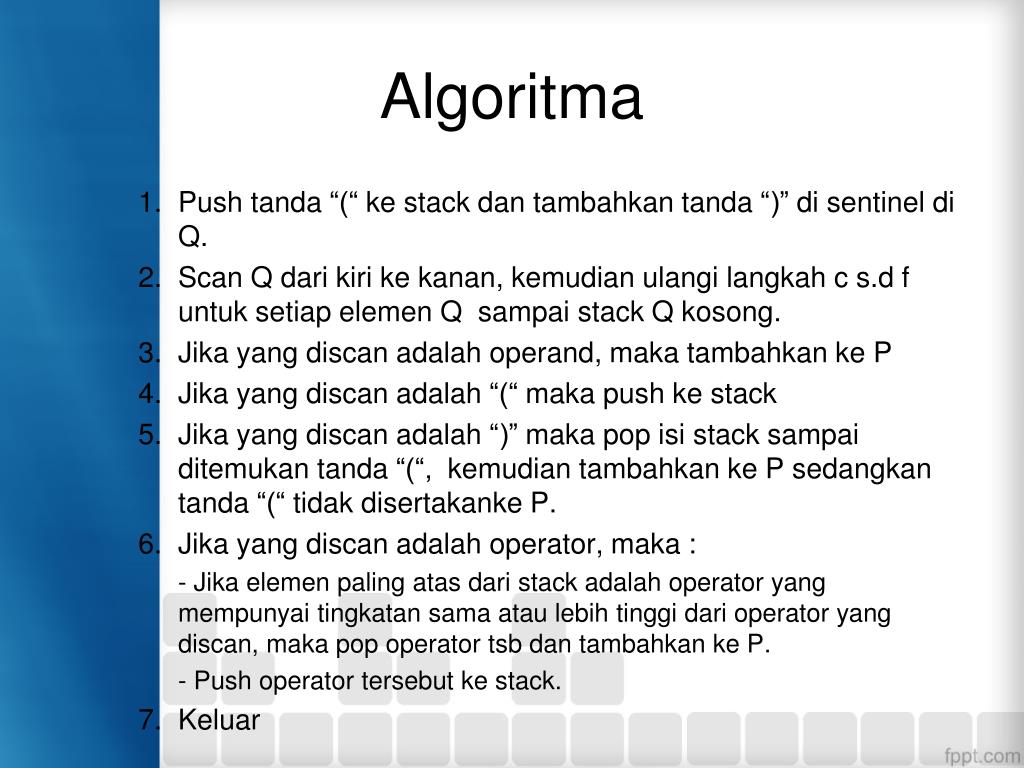 Algoritma

1. Push tanda “(“ ke stack dan tambahkan tanda “)” di sentinel di Q.
2. Scan Q dari kiri ke kanan, kemudian ulangi langkah c s.d f untuk setiap elemen Q sampai stack Q kosong.
3. Jika yang discan adalah operand, maka tambahkan ke P
4. Jika yang discan adalah “(“ maka push ke stack
5. Jika yang discan adalah “)” maka pop isi stack sampai ditemukan tanda “(“, kemudian tambahkan ke P sedangkan tanda “(“ tidak disertakanke P.
6. Jika yang discan adalah operator, maka :

- Jika elemen paling atas dari stack adalah operator yang mempunyai tingkatan sama atau lebih tinggi dari operator yang discan, maka pop operator tsb dan tambahkan ke P.

- Push operator tersebut ke stack.

7. Keluar

fppt.com